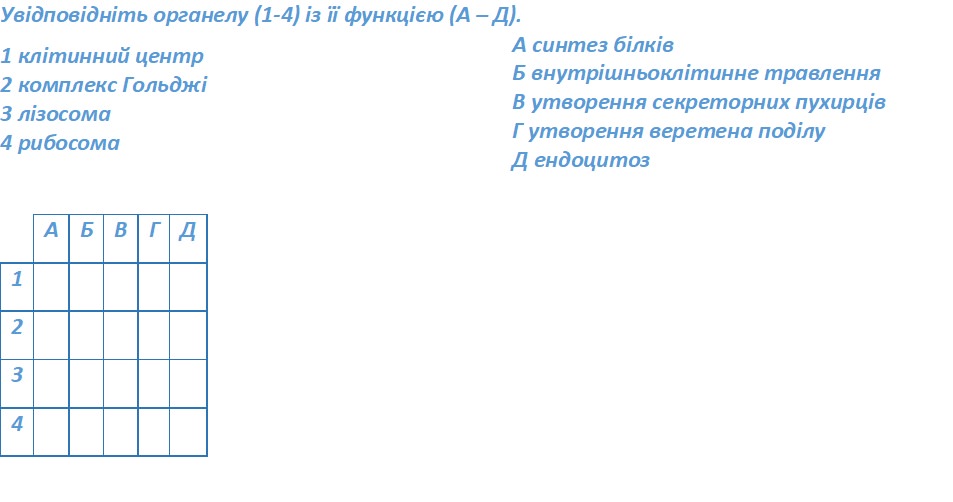 Увідповідніть органелу (1-4) із її функцією (А – Д).

1 клітинний центр
2 комплекс Гольджі
3 лізосома
4 рибосома

А синтез білків
Б внутрішньоклітинне травлення
В утворення секреторних пухирців
Г утворення веретена поділу
Д ендоцитоз

|  | А | Б | В | Г | Д |
|---|---|---|---|---|---|
| 1 |  |  |  |  |  |
| 2 |  |  |  |  |  |
| 3 |  |  |  |  |  |
| 4 |  |  |  |  |  |